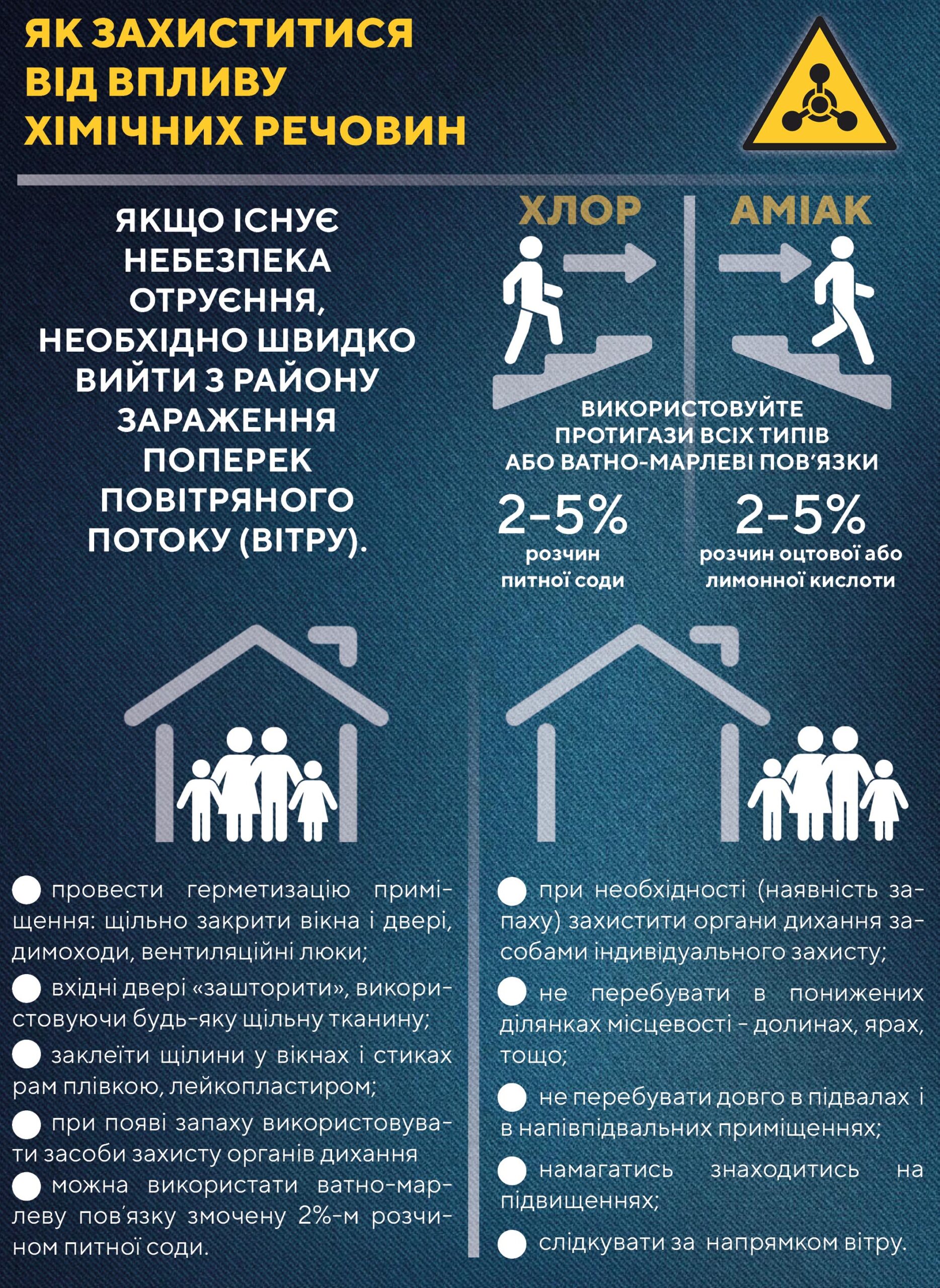 ЯК ЗАХИСТИТИСЯ ВІД ВПЛИВУ ХІМІЧНИХ РЕЧОВИН

ЯКЩО ІСНУЄ НЕБЕЗПЕКА ОТРУЄННЯ, НЕОБХІДНО ШВИДКО ВИЙТИ З РАЙОНУ ЗАРАЖЕННЯ ПОПЕРЕК ПОВІТРЯНОГО ПОТОКУ (ВІТРУ).

ХЛОР

АМІАК

ВИКОРИСТОВУЙТЕ ПРОТИГАЗИ ВСІХ ТИПІВ АБО ВАТНО-МАРЛЕВІ ПОВ'ЯЗКИ

2-5%
розчин питної соди

2-5%
розчин оцтової або лимонної кислоти

провести герметизацію приміщення: щільно закрити вікна і двері, димоходи, вентиляційні люки;

вхідні двері «зашторити», використовуючи будь-яку щільну тканину;

заклеїти щілини у вікнах і стиках рам плівкою, лейкопластиром;

при появі запаху використовувати засоби захисту органів дихання

можна використати ватно-марлеву пов'язку змочену 2%-м розчином питної соди.

при необхідності (наявність запаху) захистити органи дихання засобами індивідуального захисту;

не перебувати в понижених ділянках місцевості - долинах, ярах, тощо;

не перебувати довго в підвалах і в напівпідвальних приміщеннях;

намагатись знаходитись на підвищеннях;

слідкувати за напрямком вітру.